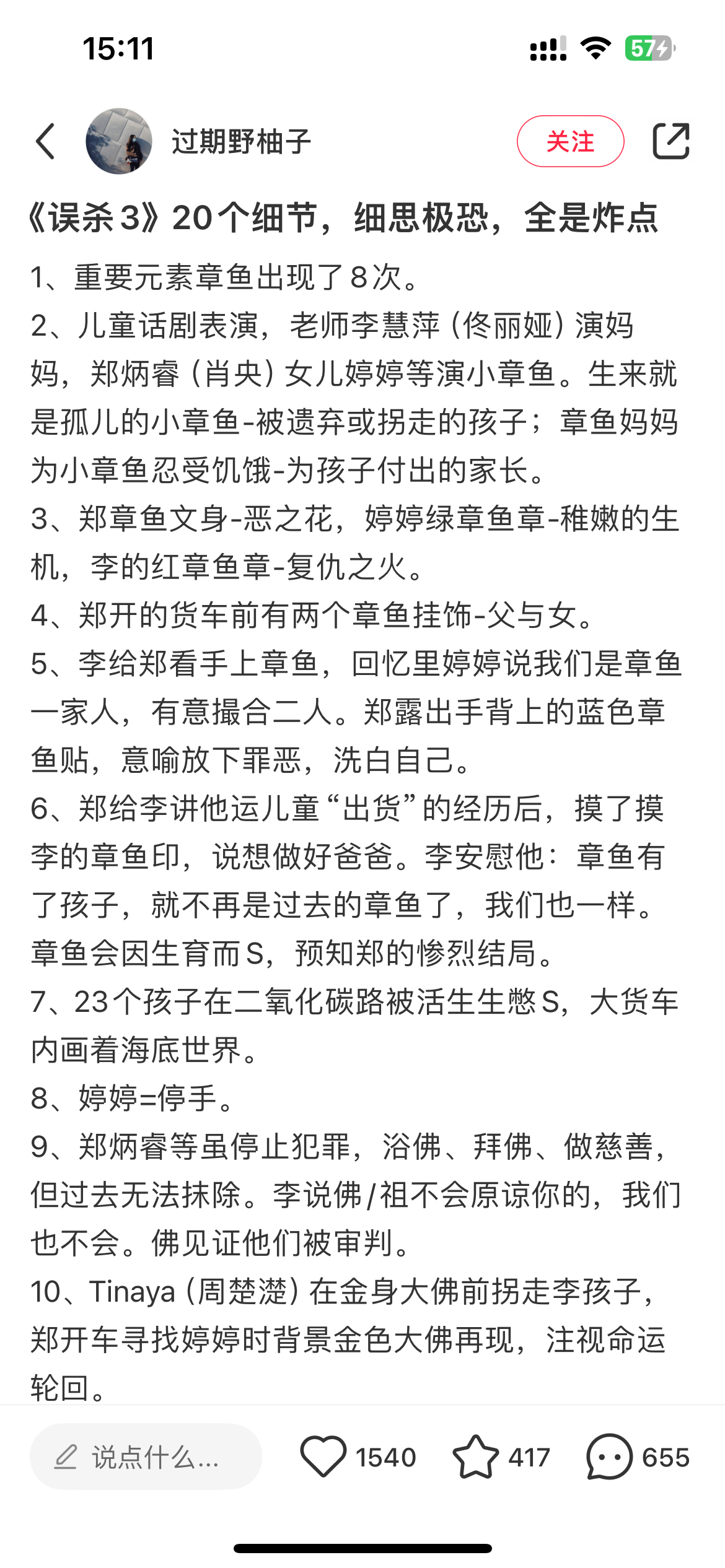 15:11

57

过期野柚子

关注

《误杀3》20个细节，细思极恐，全是炸点

1、重要元素章鱼出现了8次。
2、儿童话剧表演，老师李慧萍（佟丽娅）演妈妈，郑炳睿（肖央）女儿婷婷等演小章鱼。生来就是孤儿的小章鱼-被遗弃或拐走的孩子；章鱼妈妈为小章鱼忍受饥饿-为孩子付出的家长。
3、郑章鱼文身-恶之花，婷婷绿章鱼章-稚嫩的生机，李的红章鱼章-复仇之火。
4、郑开的货车前有两个章鱼挂饰-父与女。
5、李给郑看手上章鱼，回忆里婷婷说我们是章鱼一家人，有意撮合二人。郑露出手背上的蓝色章鱼贴，意喻放下罪恶，洗白自己。
6、郑给李讲他运儿童“出货”的经历后，摸了摸李的章鱼印，说想做好爸爸。李安慰他：章鱼有了孩子，就不再是过去的章鱼了，我们也一样。章鱼会因生育而S，预知郑的惨烈结局。
7、23个孩子在二氧化碳路被活生生憋S，大货车内画着海底世界。
8、婷婷=停手。
9、郑炳睿等虽停止犯罪，浴佛、拜佛、做慈善，但过去无法抹除。李说佛/祖不会原谅你的，我们也不会。佛见证他们被审判。
10、Tinaya（周楚濋）在金身大佛前拐走李孩子，郑开车寻找婷婷时背景金色大佛再现，注视命运轮回。

说点什么...

1540

417

655